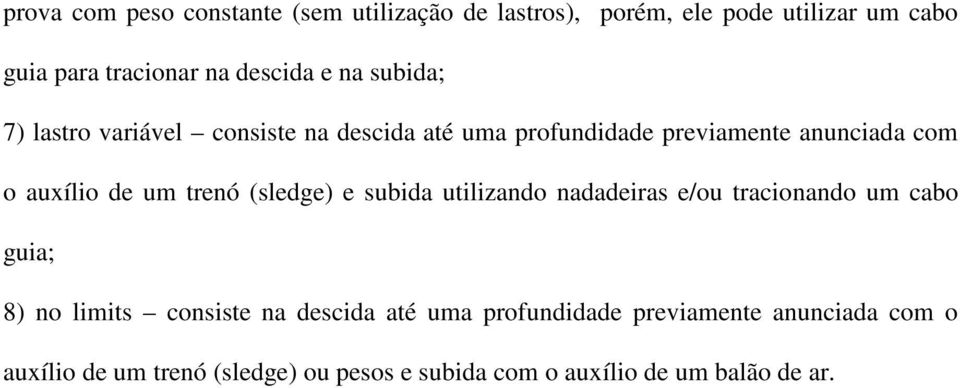 prova com peso constante (sem utilização de lastros), porém, ele pode utilizar um cabo guia para tracionar na descida e na subida;

7) lastro variável – consiste na descida até uma profundidade previamente anunciada com o auxílio de um trenó (sledge) e subida utilizando nadadeiras e/ou tracionando um cabo guia;

8) no limits – consiste na descida até uma profundidade previamente anunciada com o auxílio de um trenó (sledge) ou pesos e subida com o auxílio de um balão de ar.